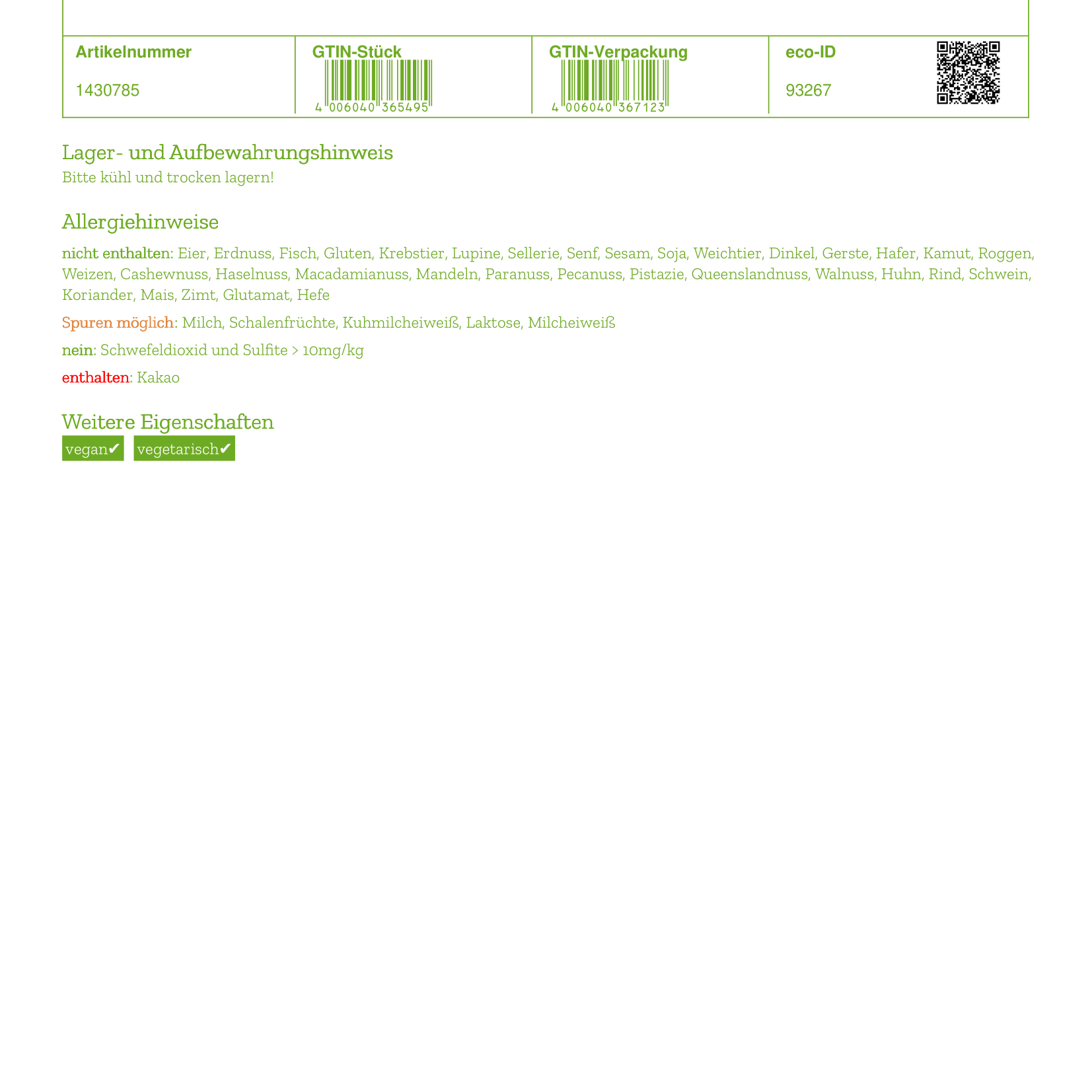 | Artikelnummer | GTIN-Stück | GTIN-Verpackung | eco-ID |
|---|---|---|---|
| 1430785 | 4 006040 365495 | 4 006040 367123 | 93267 |

Lager- und Aufbewahrungshinweis
Bitte kühl und trocken lagern!

Allergiehinweise

nicht enthalten: Eier, Erdnuss, Fisch, Gluten, Krebstier, Lupine, Sellerie, Senf, Sesam, Soja, Weichtier, Dinkel, Gerste, Hafer, Kamut, Roggen, Weizen, Cashewnuss, Haselnuss, Macadamianuss, Mandeln, Paranuss, Pecanuss, Pistazie, Queenslandnuss, Walnuss, Huhn, Rind, Schwein, Koriander, Mais, Zimt, Glutamat, Hefe

Spuren möglich: Milch, Schalenfrüchte, Kuhmilcheiweiß, Laktose, Milcheiweiß

nein: Schwefeldioxid und Sulfite > 10mg/kg

enthalten: Kakao

Weitere Eigenschaften
vegan✔ vegetarisch✔